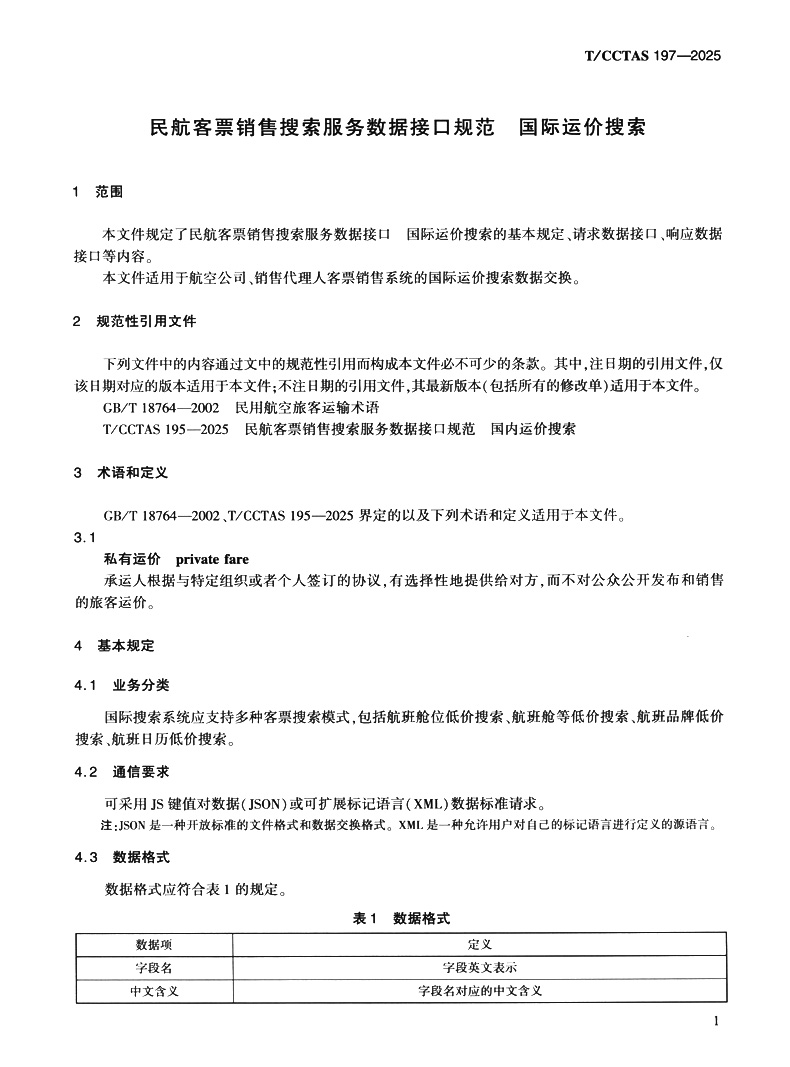 T/CCTAS 197—2025

民航客票销售搜索服务数据接口规范　国际运价搜索

1　范围

本文件规定了民航客票销售搜索服务数据接口　国际运价搜索的基本规定、请求数据接口、响应数据接口等内容。

本文件适用于航空公司、销售代理人客票销售系统的国际运价搜索数据交换。

2　规范性引用文件

下列文件中的内容通过文中的规范性引用而构成本文件必不可少的条款。其中,注日期的引用文件,仅该日期对应的版本适用于本文件;不注日期的引用文件,其最新版本(包括所有的修改单)适用于本文件。

GB/T 18764—2002　民用航空旅客运输术语

T/CCTAS 195—2025　民航客票销售搜索服务数据接口规范　国内运价搜索

3　术语和定义

GB/T 18764—2002、T/CCTAS 195—2025 界定的以及下列术语和定义适用于本文件。

3.1

私有运价　private fare

承运人根据与特定组织或者个人签订的协议,有选择性地提供给对方,而不对公众公开发布和销售的旅客运价。

4　基本规定

4.1　业务分类

国际搜索系统应支持多种客票搜索模式,包括航班舱位低价搜索、航班舱等低价搜索、航班品牌低价搜索、航班日历低价搜索。

4.2　通信要求

可采用 JS 键值对数据(JSON)或可扩展标记语言(XML)数据标准请求。

注:JSON 是一种开放标准的文件格式和数据交换格式。XML 是一种允许用户对自己的标记语言进行定义的源语言。

4.3　数据格式

数据格式应符合表 1 的规定。

表 1　数据格式

| 数据项 | 定义 |
|---|---|
| 字段名 | 字段英文表示 |
| 中文含义 | 字段名对应的中文含义 |

1